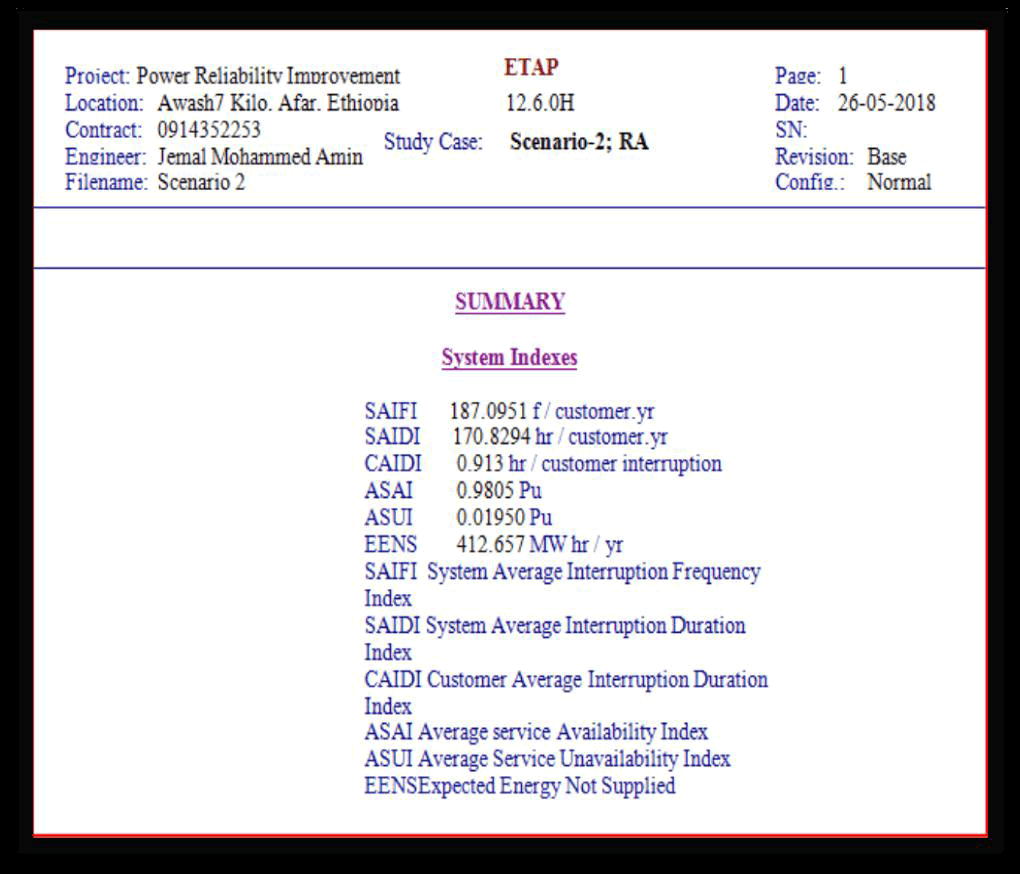 Project: Power Reliability Improvement
Location: Awash7 Kilo. Afar. Ethiopia
Contract: 0914352253
Engineer: Jemal Mohammed Amin
Filename: Scenario 2

ETAP
12.6.0H
Study Case: Scenario-2; RA

Page: 1
Date: 26-05-2018
SN:
Revision: Base
Config.: Normal

SUMMARY

System Indexes

SAIFI 187.0951 f / customer.yr
SAIDI 170.8294 hr / customer.yr
CAIDI 0.913 hr / customer interruption
ASAI 0.9805 Pu
ASUI 0.01950 Pu
EENS 412.657 MW hr / yr
SAIFI System Average Interruption Frequency Index
SAIDI System Average Interruption Duration Index
CAIDI Customer Average Interruption Duration Index
ASAI Average service Availability Index
ASUI Average Service Unavailability Index
EENSExpected Energy Not Supplied